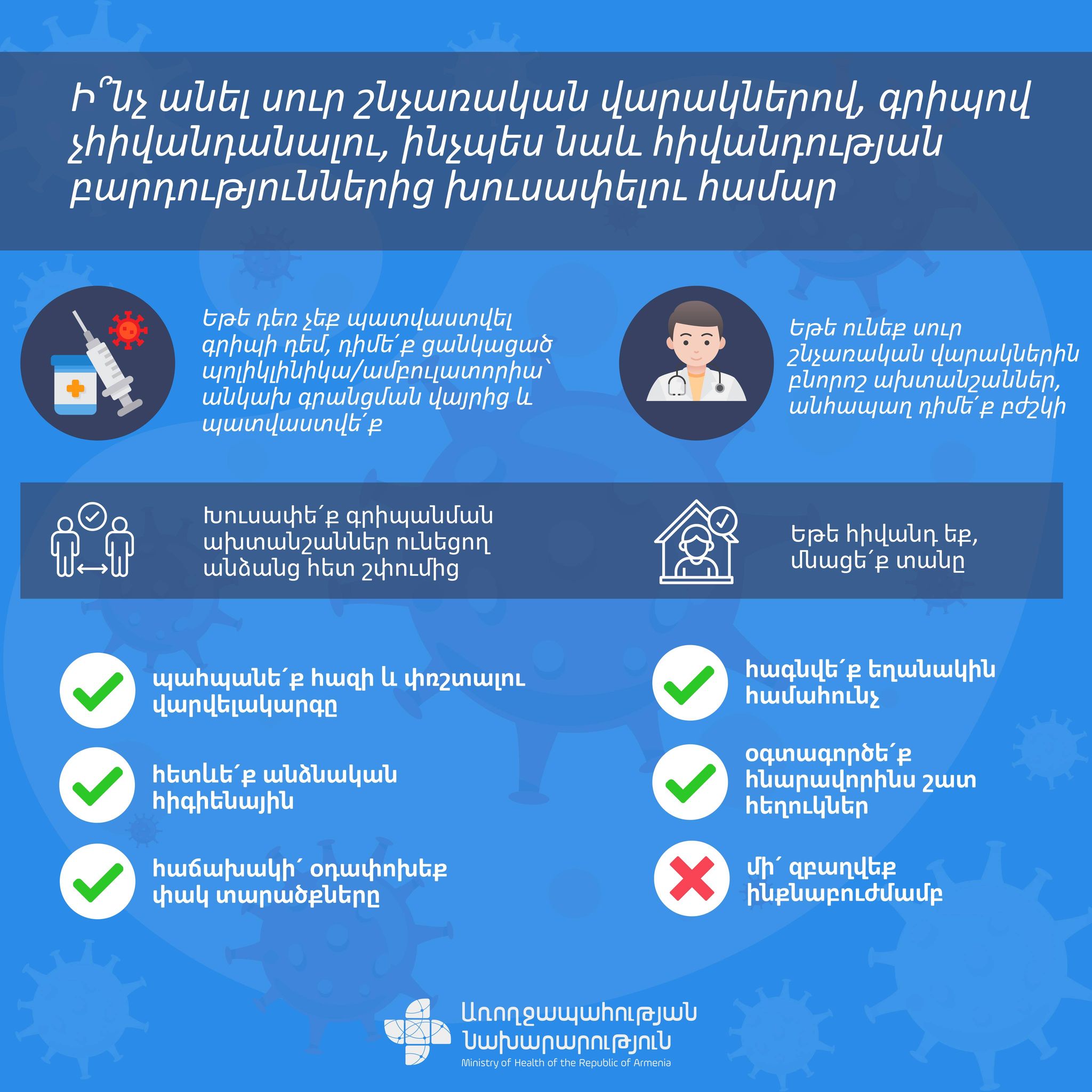 Ի՞նչ անել սուր շնչառական վարակներով, գրիպով չհիվանդանալու, ինչպես նաև հիվանդության բարդություններից խուսափելու համար

Եթե դեռ չեք պատվաստվել գրիպի դեմ, դիմե՛ք ցանկացած պոլիկլինիկա/ամբուլատորիա՝ անկախ գրանցման վայրից և պատվաստվե՛ք

Եթե ունեք սուր շնչառական վարակներին բնորոշ ախտանշաններ, անհապաղ դիմե՛ք բժշկի

Խուսափե՛ք գրիպանման ախտանշաններ ունեցող անձանց հետ շփումից

Եթե հիվանդ եք, մնացե՛ք տանը

պահպանե՛ք հազի և փռշտալու վարվելակարգը

հետևե՛ք անձնական հիգիենային

հաճախակի՛ օդափոխեք փակ տարածքները

հագնվե՛ք եղանակին համահունչ

օգտագործե՛ք հնարավորինս շատ հեղուկներ

մի՛ զբաղվեք ինքնաբուժմամբ

Առողջապահության Նախարարություն
Ministry of Health of the Republic of Armenia